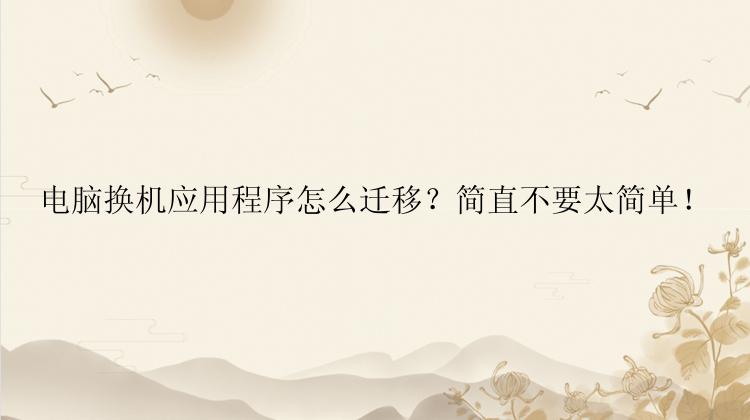 电脑换机应用程序怎么迁移？简直不要太简单！